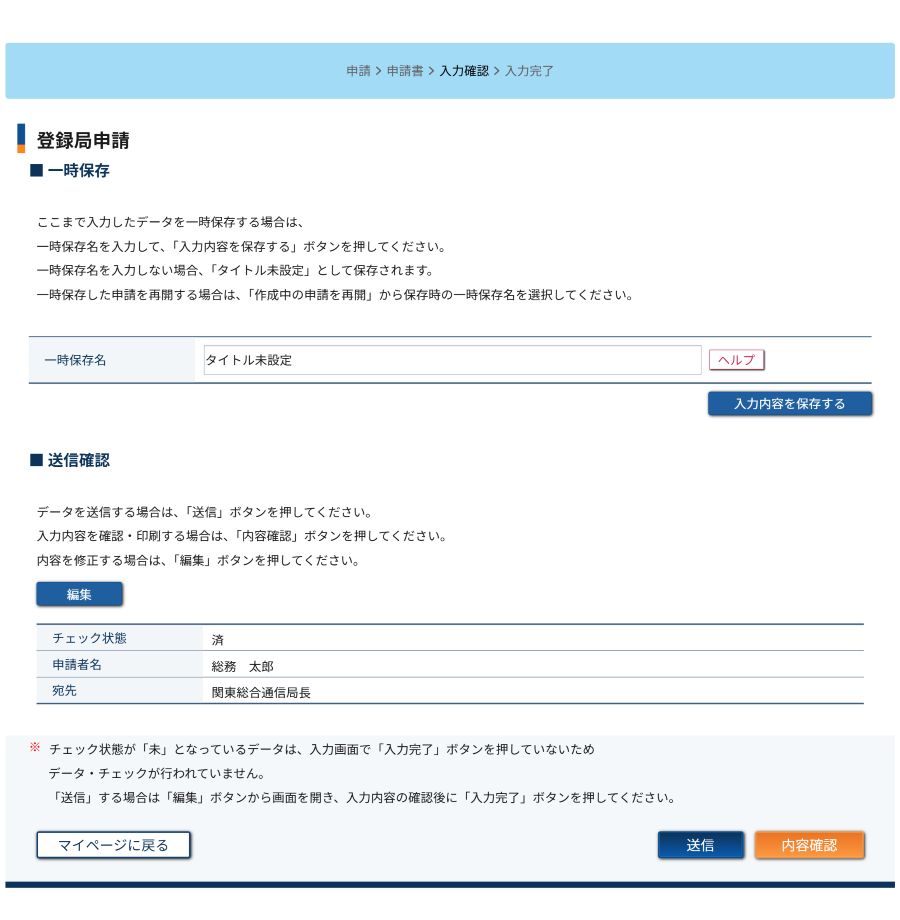 申請 > 申請書 > 入力確認 > 入力完了

登録局申請

■ 一時保存

ここまで入力したデータを一時保存する場合は、
一時保存名を入力して、「入力内容を保存する」ボタンを押してください。
一時保存名を入力しない場合、「タイトル未設定」として保存されます。
一時保存した申請を再開する場合は、「作成中の申請を再開」から保存時の一時保存名を選択してください。

| 一時保存名 | タイトル未設定 ヘルプ |
|---|---|

入力内容を保存する

■ 送信確認

データを送信する場合は、「送信」ボタンを押してください。
入力内容を確認・印刷する場合は、「内容確認」ボタンを押してください。
内容を修正する場合は、「編集」ボタンを押してください。

編集

| チェック状態 | 済 |
|---|---|
| 申請者名 | 総務　太郎 |
| 宛先 | 関東総合通信局長 |

※ チェック状態が「未」となっているデータは、入力画面で「入力完了」ボタンを押していないため
データ・チェックが行われていません。
「送信」する場合は「編集」ボタンから画面を開き、入力内容の確認後に「入力完了」ボタンを押してください。

マイページに戻る

送信

内容確認